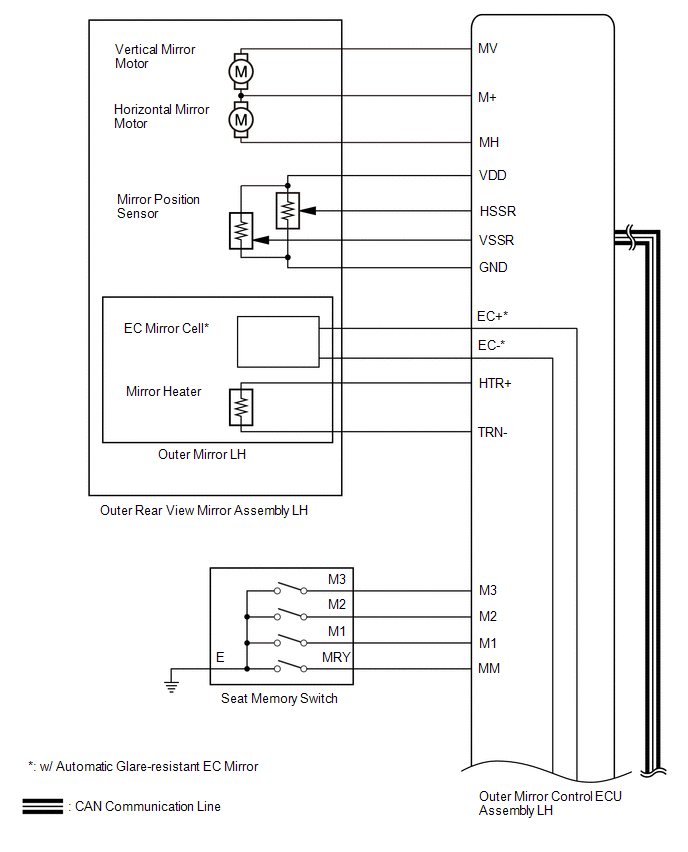 Vertical Mirror Motor

M

Horizontal Mirror Motor

M

Mirror Position Sensor

EC Mirror Cell*

Mirror Heater

Outer Mirror LH

Outer Rear View Mirror Assembly LH

MV

M+

MH

VDD

HSSR

VSSR

GND

EC+*

EC-*

HTR+

TRN-

M3

M2

M1

E

MRY

Seat Memory Switch

M3

M2

M1

MM

*: w/ Automatic Glare-resistant EC Mirror

: CAN Communication Line

Outer Mirror Control ECU Assembly LH